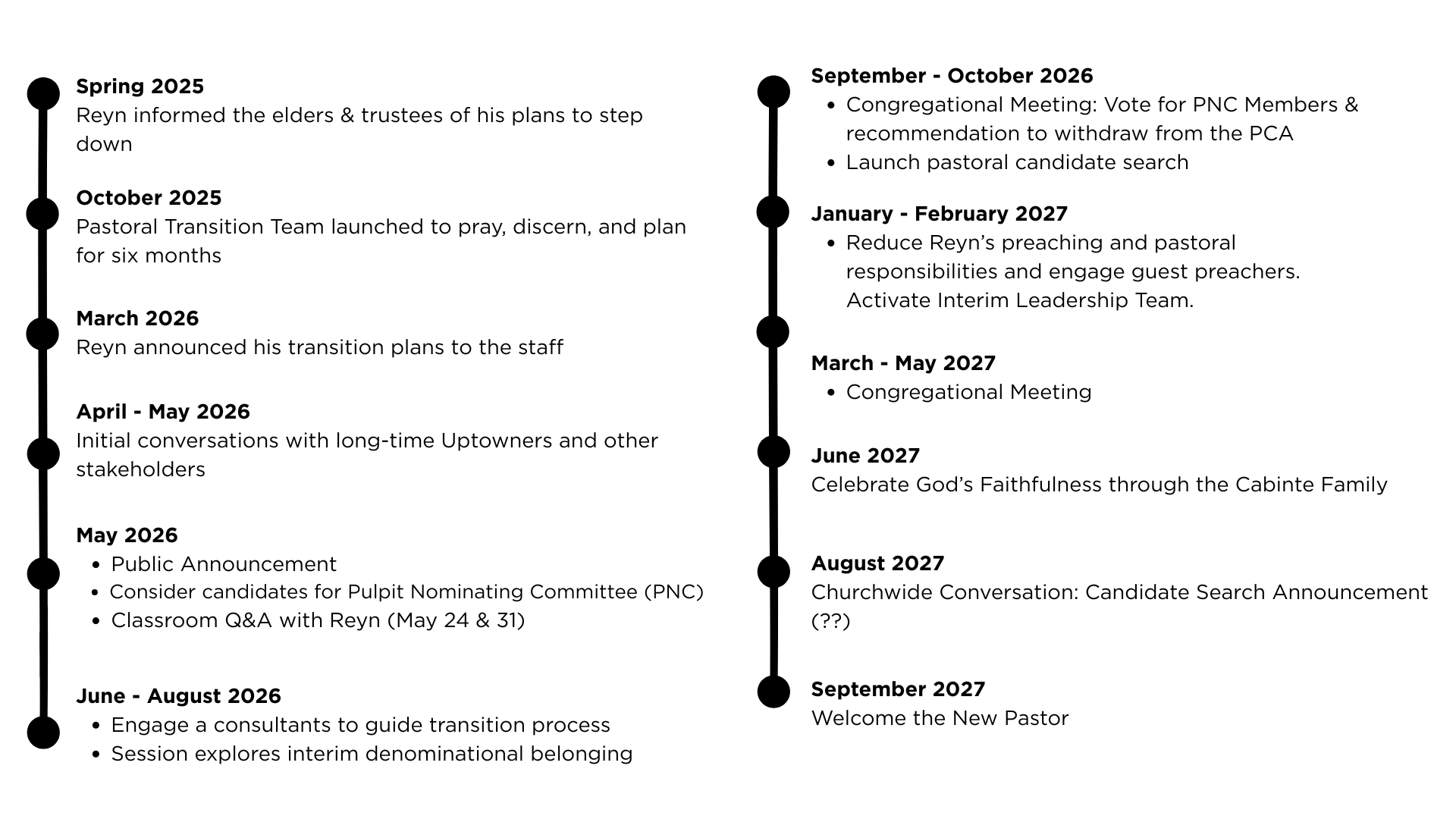 Spring 2025
Reyn informed the elders & trustees of his plans to step down

October 2025
Pastoral Transition Team launched to pray, discern, and plan for six months

March 2026
Reyn announced his transition plans to the staff

April - May 2026
Initial conversations with long-time Uptowners and other stakeholders

May 2026
• Public Announcement
• Consider candidates for Pulpit Nominating Committee (PNC)
• Classroom Q&A with Reyn (May 24 & 31)

June - August 2026
• Engage a consultants to guide transition process
• Session explores interim denominational belonging

September - October 2026
• Congregational Meeting: Vote for PNC Members & recommendation to withdraw from the PCA
• Launch pastoral candidate search

January - February 2027
• Reduce Reyn's preaching and pastoral responsibilities and engage guest preachers. Activate Interim Leadership Team.

March - May 2027
• Congregational Meeting

June 2027
Celebrate God's Faithfulness through the Cabinte Family

August 2027
Churchwide Conversation: Candidate Search Announcement (??)

September 2027
Welcome the New Pastor